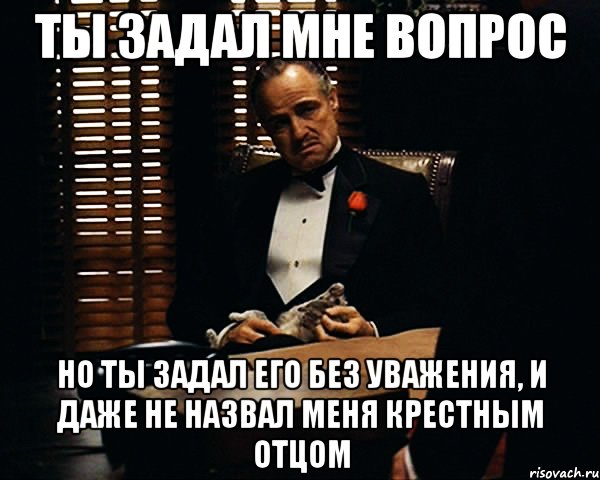 ТЫ ЗАДАЛ МНЕ ВОПРОС

НО ТЫ ЗАДАЛ ЕГО БЕЗ УВАЖЕНИЯ, И ДАЖЕ НЕ НАЗВАЛ МЕНЯ КРЕСТНЫМ ОТЦОМ

risovach.ru